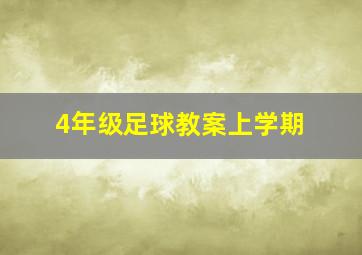 4年级足球教案上学期